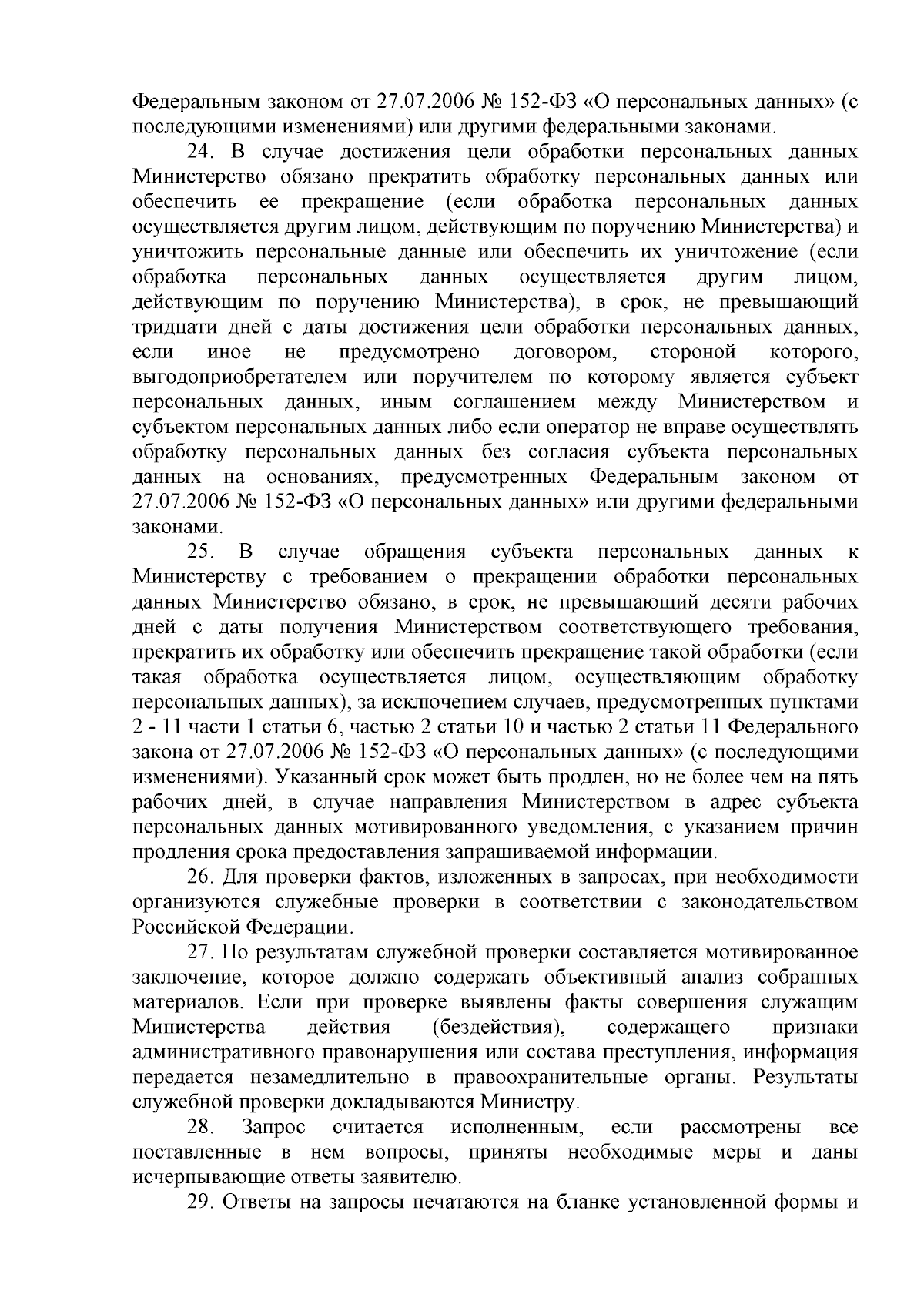 Федеральным законом от 27.07.2006 № 152-ФЗ «О персональных данных» (с последующими изменениями) или другими федеральными законами.

24. В случае достижения цели обработки персональных данных Министерство обязано прекратить обработку персональных данных или обеспечить ее прекращение (если обработка персональных данных осуществляется другим лицом, действующим по поручению Министерства) и уничтожить персональные данные или обеспечить их уничтожение (если обработка персональных данных осуществляется другим лицом, действующим по поручению Министерства), в срок, не превышающий тридцати дней с даты достижения цели обработки персональных данных, если иное не предусмотрено договором, стороной которого, выгодоприобретателем или поручителем по которому является субъект персональных данных, иным соглашением между Министерством и субъектом персональных данных либо если оператор не вправе осуществлять обработку персональных данных без согласия субъекта персональных данных на основаниях, предусмотренных Федеральным законом от 27.07.2006 № 152-ФЗ «О персональных данных» или другими федеральными законами.

25. В случае обращения субъекта персональных данных к Министерству с требованием о прекращении обработки персональных данных Министерство обязано, в срок, не превышающий десяти рабочих дней с даты получения Министерством соответствующего требования, прекратить их обработку или обеспечить прекращение такой обработки (если такая обработка осуществляется лицом, осуществляющим обработку персональных данных), за исключением случаев, предусмотренных пунктами 2 - 11 части 1 статьи 6, частью 2 статьи 10 и частью 2 статьи 11 Федерального закона от 27.07.2006 № 152-ФЗ «О персональных данных» (с последующими изменениями). Указанный срок может быть продлен, но не более чем на пять рабочих дней, в случае направления Министерством в адрес субъекта персональных данных мотивированного уведомления, с указанием причин продления срока предоставления запрашиваемой информации.

26. Для проверки фактов, изложенных в запросах, при необходимости организуются служебные проверки в соответствии с законодательством Российской Федерации.

27. По результатам служебной проверки составляется мотивированное заключение, которое должно содержать объективный анализ собранных материалов. Если при проверке выявлены факты совершения служащим Министерства действия (бездействия), содержащего признаки административного правонарушения или состава преступления, информация передается незамедлительно в правоохранительные органы. Результаты служебной проверки докладываются Министру.

28. Запрос считается исполненным, если рассмотрены все поставленные в нем вопросы, приняты необходимые меры и даны исчерпывающие ответы заявителю.

29. Ответы на запросы печатаются на бланке установленной формы и